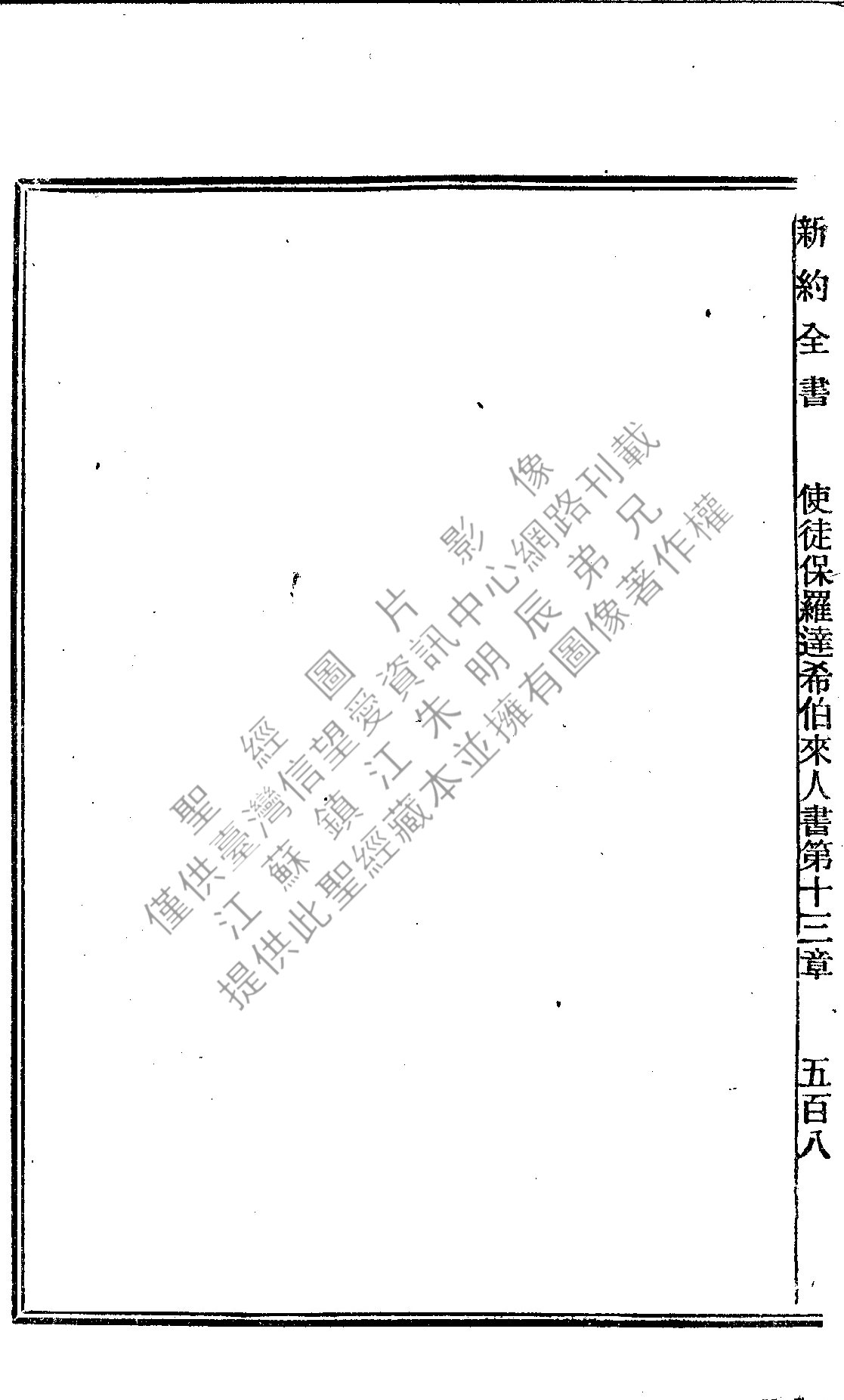 新約全書　使徒保羅達希伯來人書第十三章　五百八

聖經圖片影像
僅供臺灣信望愛資訊中心網路刊載
江蘇鎮江朱明辰弟兄
提供此聖經藏本並擁有圖像著作權